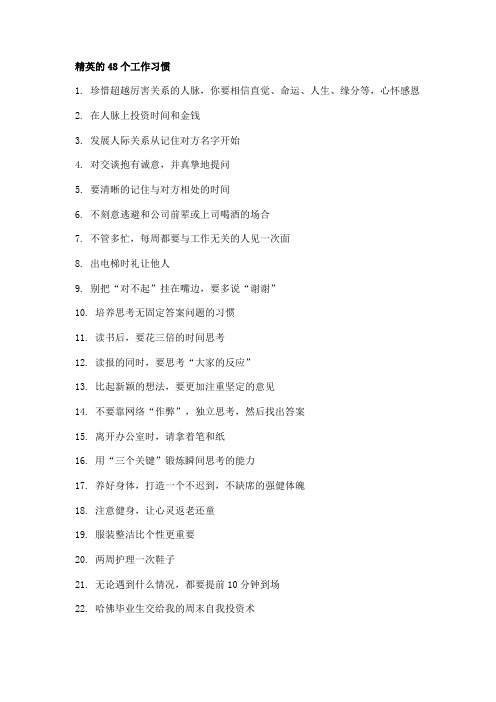 精英的 48 个工作习惯

1. 珍惜超越厉害关系的人脉，你要相信直觉、命运、人生、缘分等，心怀感恩

2. 在人脉上投资时间和金钱

3. 发展人际关系从记住对方名字开始

4. 对交谈抱有诚意，并真挚地提问

5. 要清晰的记住与对方相处的时间

6. 不刻意逃避和公司前辈或上司喝酒的场合

7. 不管多忙，每周都要与工作无关的人见一次面

8. 出电梯时礼让他人

9. 别把“对不起”挂在嘴边，要多说“谢谢”

10. 培养思考无固定答案问题的习惯

11. 读书后，要花三倍的时间思考

12. 读报的同时，要思考“大家的反应”

13. 比起新颖的想法，要更加注重坚定的意见

14. 不要靠网络“作弊”，独立思考，然后找出答案

15. 离开办公室时，请拿着笔和纸

16. 用“三个关键”锻炼瞬间思考的能力

17. 养好身体，打造一个不迟到，不缺席的强健体魄

18. 注意健身，让心灵返老还童

19. 服装整洁比个性更重要

20. 两周护理一次鞋子

21. 无论遇到什么情况，都要提前 10 分钟到场

22. 哈佛毕业生交给我的周末自我投资术